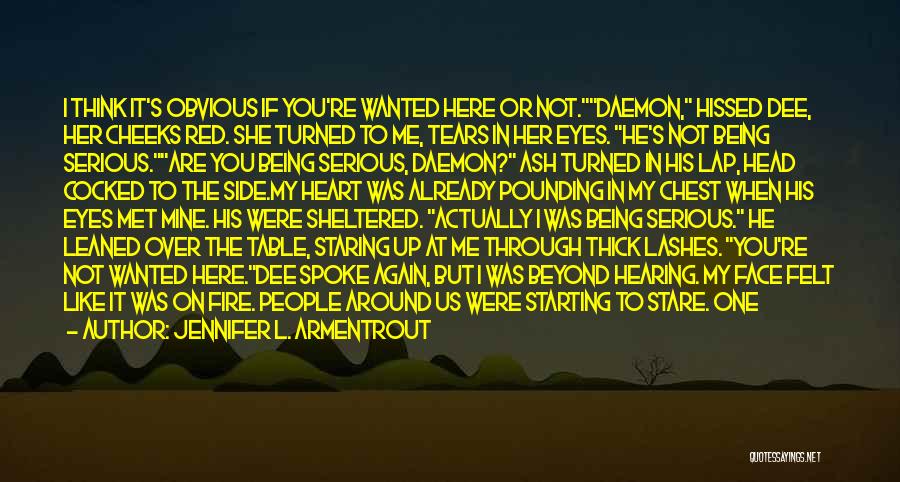 I THINK IT'S OBVIOUS IF YOU'RE WANTED HERE OR NOT.""DAEMON," HISSED DEE, HER CHEEKS RED. SHE TURNED TO ME, TEARS IN HER EYES. "HE'S NOT BEING SERIOUS.""ARE YOU BEING SERIOUS, DAEMON?" ASH TURNED IN HIS LAP, HEAD COCKED TO THE SIDE.MY HEART WAS ALREADY POUNDING IN MY CHEST WHEN HIS EYES MET MINE. HIS WERE SHELTERED. "ACTUALLY I WAS BEING SERIOUS." HE LEANED OVER THE TABLE, STARING UP AT ME THROUGH THICK LASHES. "YOU'RE NOT WANTED HERE."DEE SPOKE AGAIN, BUT I WAS BEYOND HEARING. MY FACE FELT LIKE IT WAS ON FIRE. PEOPLE AROUND US WERE STARTING TO STARE. ONE

— AUTHOR: JENNIFER L. ARMENTROUT

QUOTESSAYINGS.NET